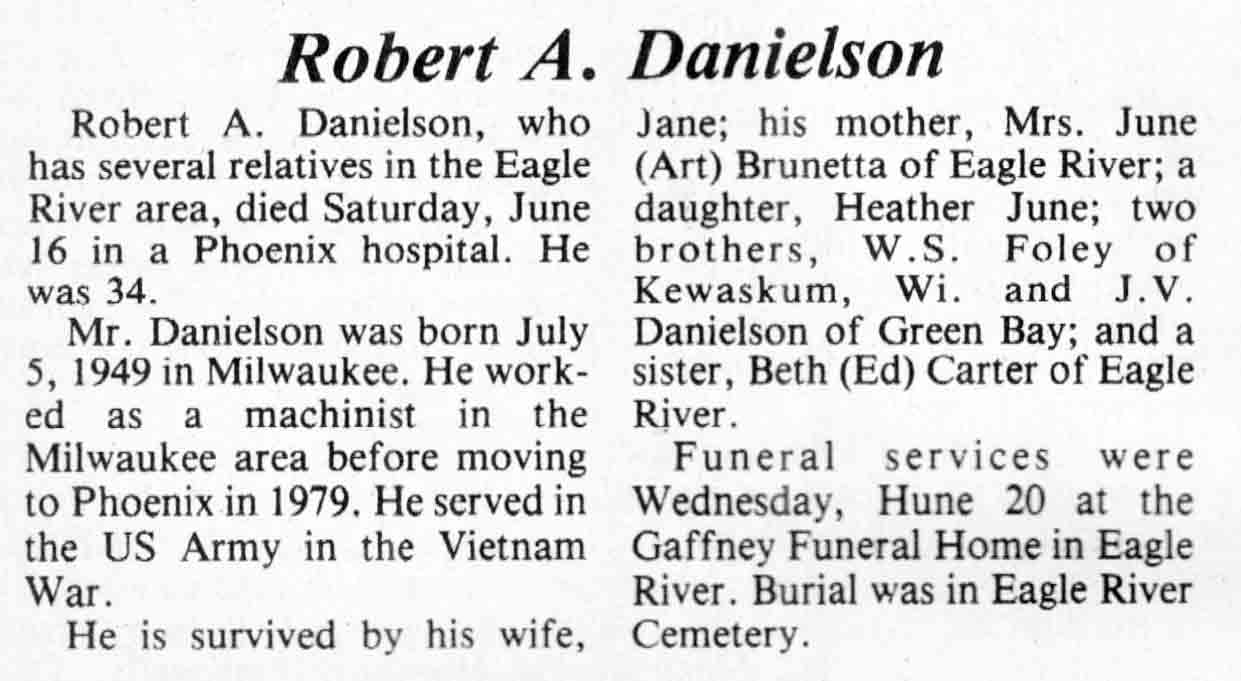 Robert A. Danielson

Robert A. Danielson, who has several relatives in the Eagle River area, died Saturday, June 16 in a Phoenix hospital. He was 34.

Mr. Danielson was born July 5, 1949 in Milwaukee. He worked as a machinist in the Milwaukee area before moving to Phoenix in 1979. He served in the US Army in the Vietnam War.

He is survived by his wife, Jane; his mother, Mrs. June (Art) Brunetta of Eagle River; a daughter, Heather June; two brothers, W.S. Foley of Kewaskum, Wi. and J.V. Danielson of Green Bay; and a sister, Beth (Ed) Carter of Eagle River.

Funeral services were Wednesday, Hune 20 at the Gaffney Funeral Home in Eagle River. Burial was in Eagle River Cemetery.